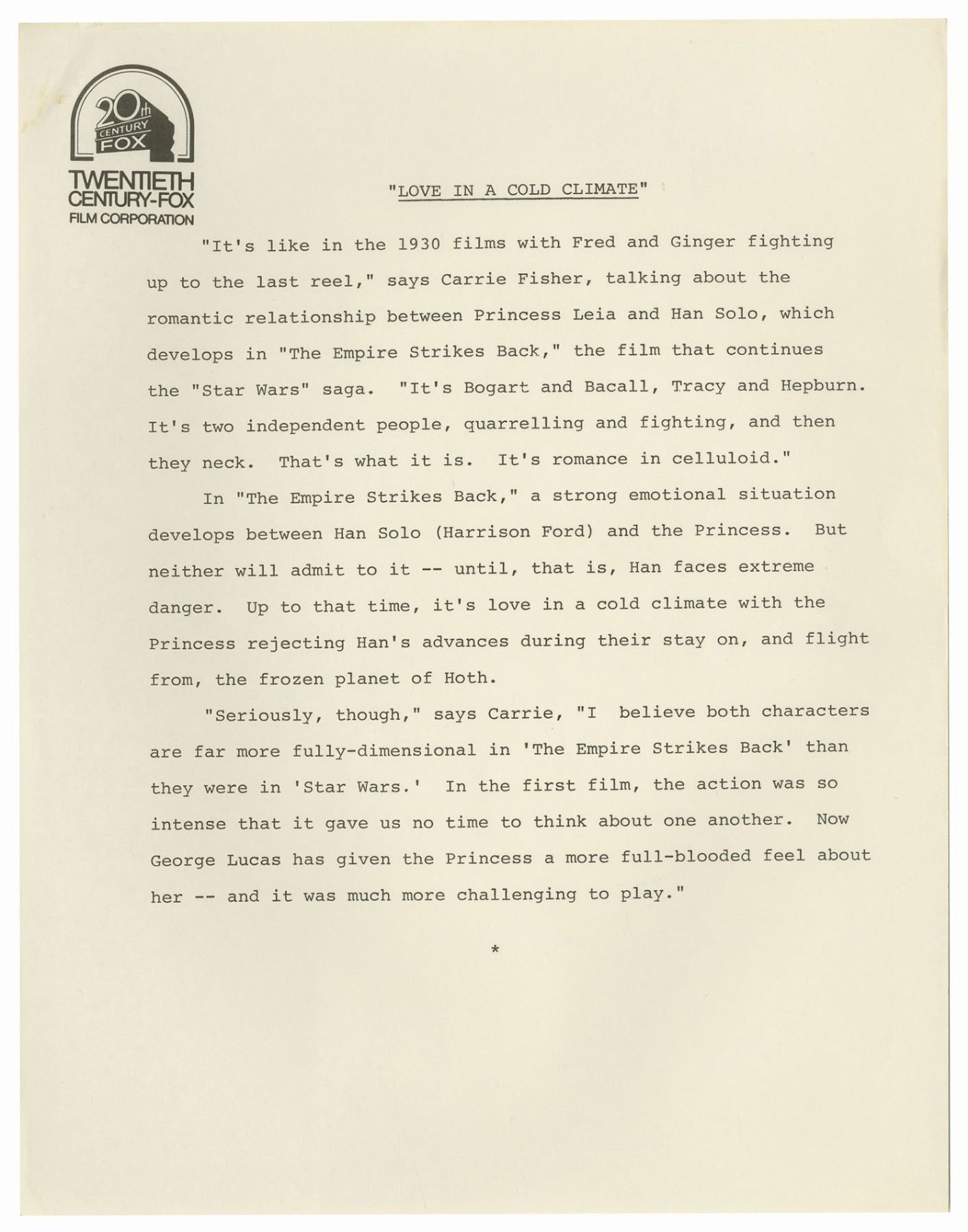 20th CENTURY FOX

TWENTIETH CENTURY-FOX FILM CORPORATION

"LOVE IN A COLD CLIMATE"

"It's like in the 1930 films with Fred and Ginger fighting up to the last reel," says Carrie Fisher, talking about the romantic relationship between Princess Leia and Han Solo, which develops in "The Empire Strikes Back," the film that continues the "Star Wars" saga. "It's Bogart and Bacall, Tracy and Hepburn. It's two independent people, quarrelling and fighting, and then they neck. That's what it is. It's romance in celluloid."

In "The Empire Strikes Back," a strong emotional situation develops between Han Solo (Harrison Ford) and the Princess. But neither will admit to it -- until, that is, Han faces extreme danger. Up to that time, it's love in a cold climate with the Princess rejecting Han's advances during their stay on, and flight from, the frozen planet of Hoth.

"Seriously, though," says Carrie, "I believe both characters are far more fully-dimensional in 'The Empire Strikes Back' than they were in 'Star Wars.' In the first film, the action was so intense that it gave us no time to think about one another. Now George Lucas has given the Princess a more full-blooded feel about her -- and it was much more challenging to play."

*